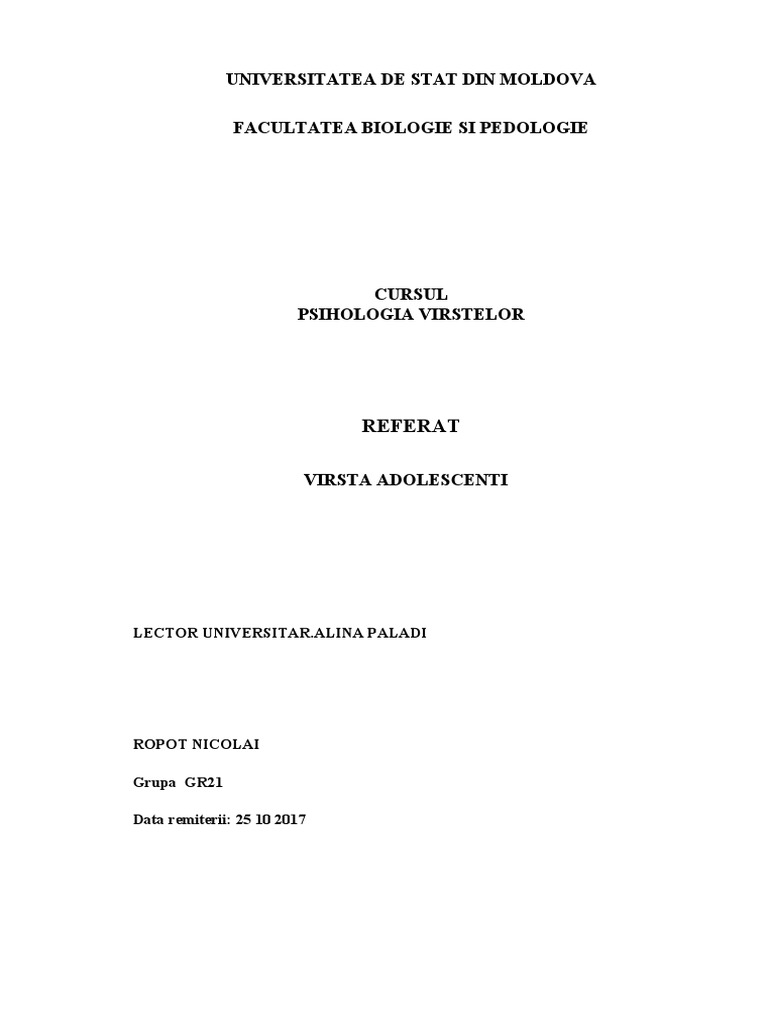 UNIVERSITATEA DE STAT DIN MOLDOVA

FACULTATEA BIOLOGIE SI PEDOLOGIE

CURSUL
PSIHOLOGIA VIRSTELOR

REFERAT

VIRSTA ADOLESCENTI

LECTOR UNIVERSITAR.ALINA PALADI

ROPOT NICOLAI

Grupa GR21

Data remiterii: 25 10 2017